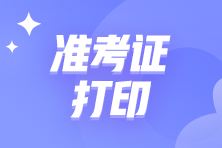 准考证
打印